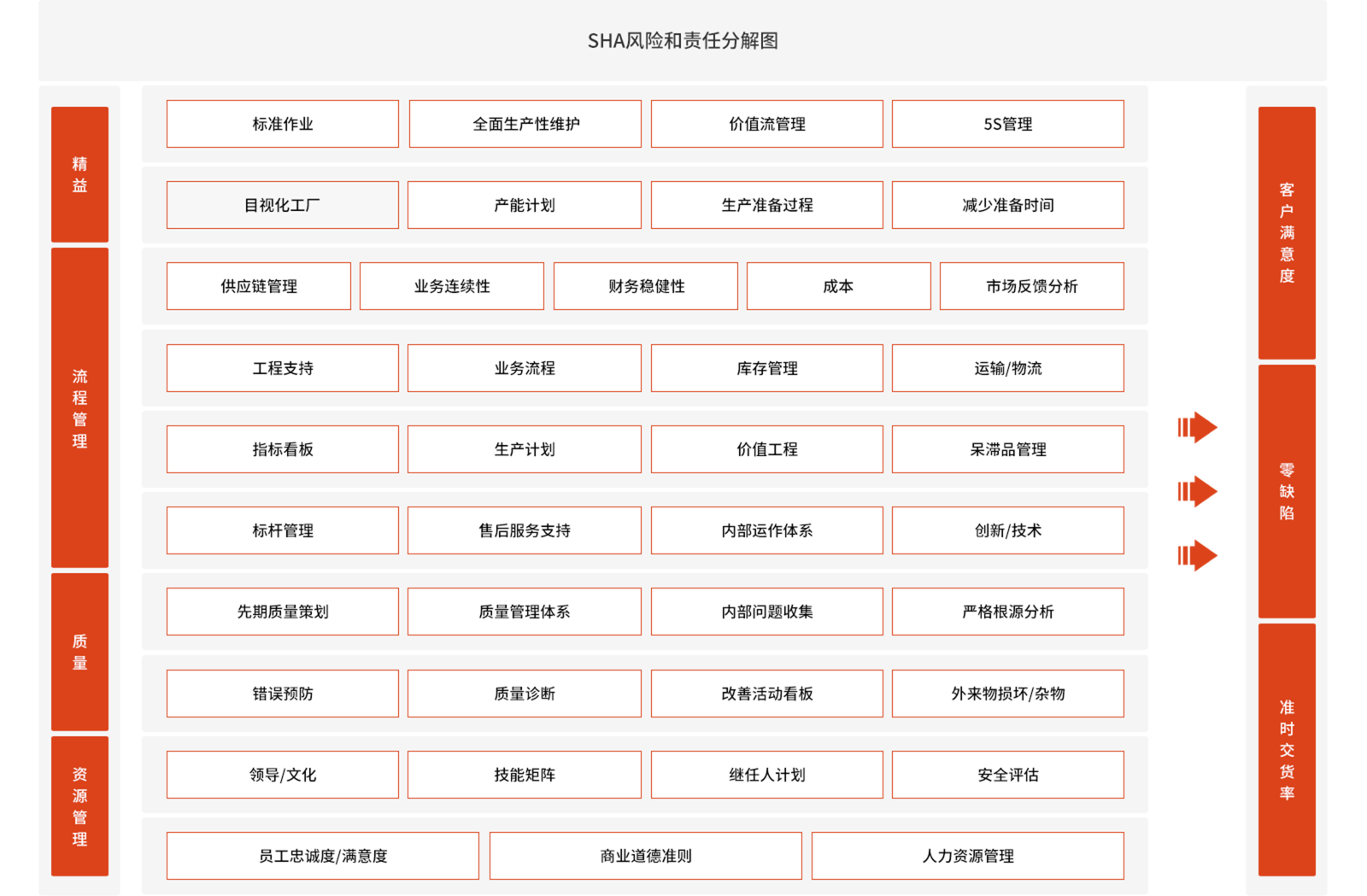 SHA风险和责任分解图

精益

流程管理

质量

资源管理

标准作业 全面生产性维护 价值流管理 5S管理

目视化工厂 产能计划 生产准备过程 减少准备时间

供应链管理 业务连续性 财务稳健性 成本 市场反馈分析

工程支持 业务流程 库存管理 运输/物流

指标看板 生产计划 价值工程 呆滞品管理

标杆管理 售后服务支持 内部运作体系 创新/技术

先期质量策划 质量管理体系 内部问题收集 严格根源分析

错误预防 质量诊断 改善活动看板 外来物损坏/杂物

领导/文化 技能矩阵 继任人计划 安全评估

员工忠诚度/满意度 商业道德准则 人力资源管理

客户满意度

零缺陷

准时交货率